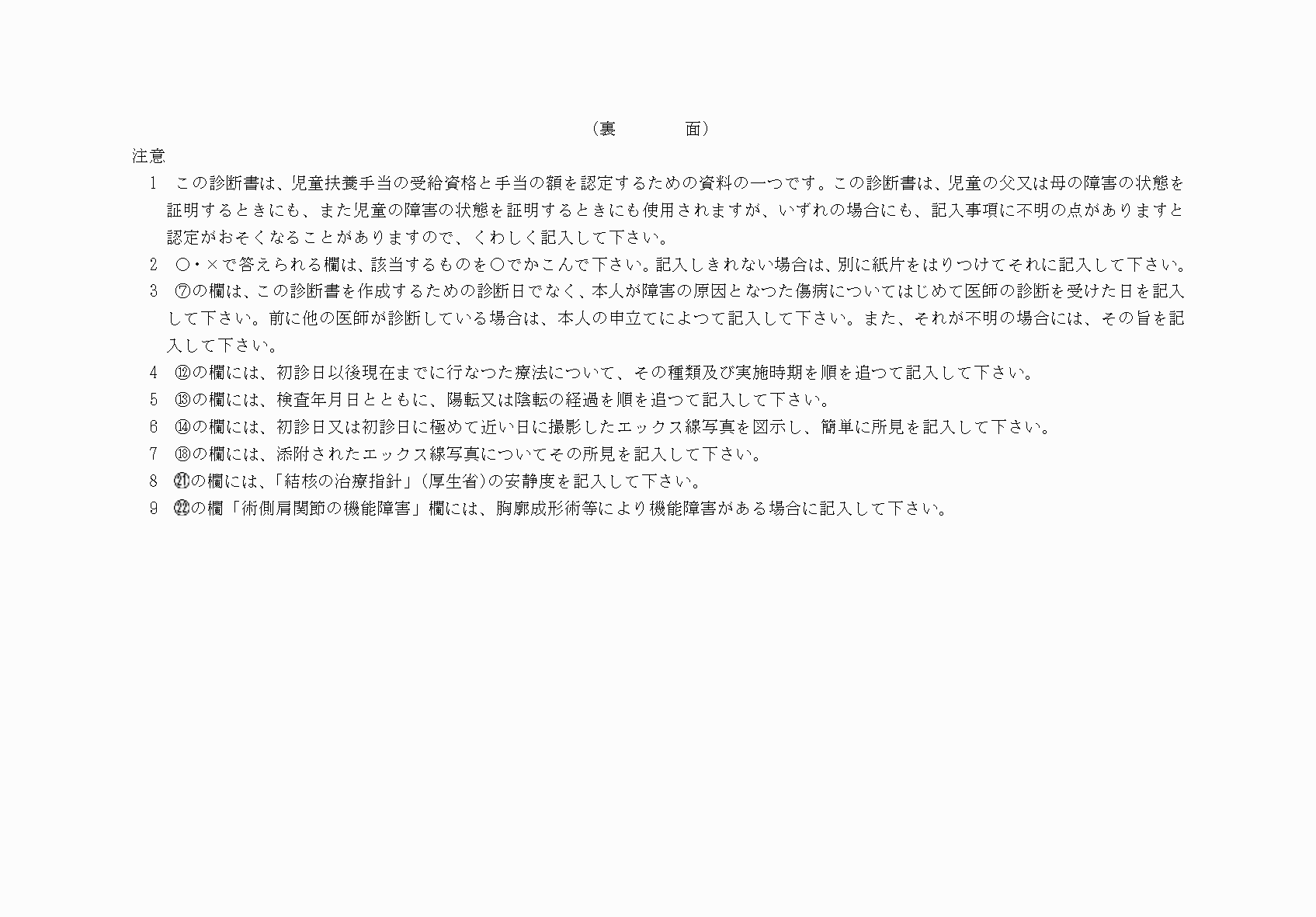 （裏　　　　面）

注意

1　この診断書は、児童扶養手当の受給資格と手当の額を認定するための資料の一つです。この診断書は、児童の父又は母の障害の状態を証明するときにも、また児童の障害の状態を証明するときにも使用されますが、いずれの場合にも、記入事項に不明の点がありますと認定がおそくなることがありますので、くわしく記入して下さい。

2　○・×で答えられる欄は、該当するものを○でかこんで下さい。記入しきれない場合は、別に紙片をはりつけてそれに記入して下さい。

3　⑦の欄は、この診断書を作成するための診断日でなく、本人が障害の原因となつた傷病についてはじめて医師の診断を受けた日を記入して下さい。前に他の医師が診断している場合は、本人の申立てによつて記入して下さい。また、それが不明の場合には、その旨を記入して下さい。

4　⑫の欄には、初診日以後現在までに行なつた療法について、その種類及び実施時期を順を追つて記入して下さい。

5　⑬の欄には、検査年月日とともに、陽転又は陰転の経過を順を追つて記入して下さい。

6　⑭の欄には、初診日又は初診日に極めて近い日に撮影したエックス線写真を図示し、簡単に所見を記入して下さい。

7　⑱の欄には、添附されたエックス線写真についてその所見を記入して下さい。

8　㉑の欄には、「結核の治療指針」（厚生省）の安静度を記入して下さい。

9　㉒の欄「術側肩関節の機能障害」欄には、胸廓成形術等により機能障害がある場合に記入して下さい。